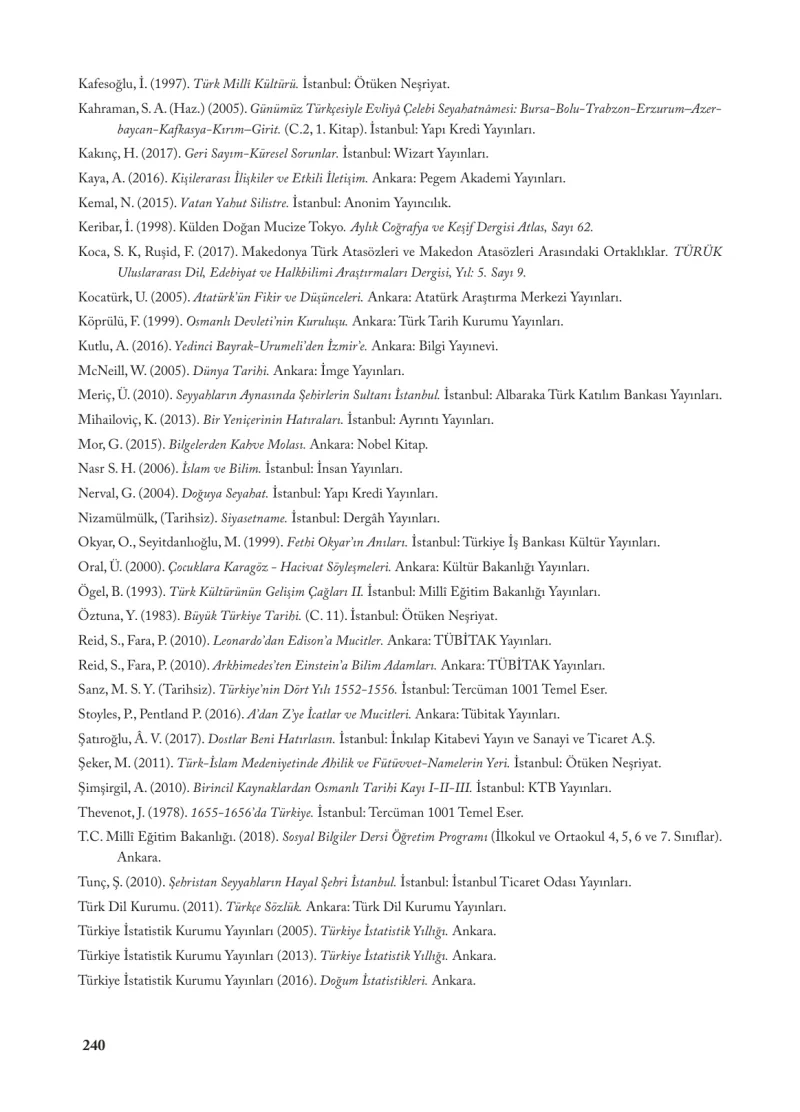 Kafesoğlu, İ. (1997). Türk Millî Kültürü. İstanbul: Ötüken Neşriyat.

Kahraman, S. A. (Haz.) (2005). Günümüz Türkçesiyle Evliyâ Çelebi Seyahatnâmesi: Bursa-Bolu-Trabzon-Erzurum–Azerbaycan-Kafkasya-Kırım-Girit. (C.2, 1. Kitap). İstanbul: Yapı Kredi Yayınları.

Kakınç, H. (2017). Geri Sayım-Küresel Sorunlar. İstanbul: Wizart Yayınları.

Kaya, A. (2016). Kişilerarası İlişkiler ve Etkili İletişim. Ankara: Pegem Akademi Yayınları.

Kemal, N. (2015). Vatan Yahut Silistre. İstanbul: Anonim Yayıncılık.

Keribar, İ. (1998). Külden Doğan Mucize Tokyo. Aylık Coğrafya ve Keşif Dergisi Atlas, Sayı 62.

Koca, S. K, Ruşid, F. (2017). Makedonya Türk Atasözleri ve Makedon Atasözleri Arasındaki Ortaklıklar. TÜRÜK Uluslararası Dil, Edebiyat ve Halkbilimi Araştırmaları Dergisi, Yıl: 5. Sayı 9.

Kocatürk, U. (2005). Atatürk'ün Fikir ve Düşünceleri. Ankara: Atatürk Araştırma Merkezi Yayınları.

Köprülü, F. (1999). Osmanlı Devleti'nin Kuruluşu. Ankara: Türk Tarih Kurumu Yayınları.

Kutlu, A. (2016). Yedinci Bayrak-Urumeli'den İzmir'e. Ankara: Bilgi Yayınevi.

McNeill, W. (2005). Dünya Tarihi. Ankara: İmge Yayınları.

Meriç, Ü. (2010). Seyyahların Aynasında Şehirlerin Sultanı İstanbul. İstanbul: Albaraka Türk Katılım Bankası Yayınları.

Mihailoviç, K. (2013). Bir Yeniçerinin Hatıraları. İstanbul: Ayrıntı Yayınları.

Mor, G. (2015). Bilgelerden Kahve Molası. Ankara: Nobel Kitap.

Nasr S. H. (2006). İslam ve Bilim. İstanbul: İnsan Yayınları.

Nerval, G. (2004). Doğuya Seyahat. İstanbul: Yapı Kredi Yayınları.

Nizamülmülk, (Tarihsiz). Siyasetname. İstanbul: Dergâh Yayınları.

Okyar, O., Seyitdanlıoğlu, M. (1999). Fethi Okyar'ın Anıları. İstanbul: Türkiye İş Bankası Kültür Yayınları.

Oral, Ü. (2000). Çocuklara Karagöz - Hacivat Söyleşmeleri. Ankara: Kültür Bakanlığı Yayınları.

Ögel, B. (1993). Türk Kültürünün Gelişim Çağları II. İstanbul: Millî Eğitim Bakanlığı Yayınları.

Öztuna, Y. (1983). Büyük Türkiye Tarihi. (C. 11). İstanbul: Ötüken Neşriyat.

Reid, S., Fara, P. (2010). Leonardo'dan Edison'a Mucitler. Ankara: TÜBİTAK Yayınları.

Reid, S., Fara, P. (2010). Arkhimedes'ten Einstein'a Bilim Adamları. Ankara: TÜBİTAK Yayınları.

Sanz, M. S. Y. (Tarihsiz). Türkiye'nin Dört Yılı 1552-1556. İstanbul: Tercüman 1001 Temel Eser.

Stoyles, P., Pentland P. (2016). A'dan Z'ye İcatlar ve Mucitleri. Ankara: Tübitak Yayınları.

Şatıroğlu, Â. V. (2017). Dostlar Beni Hatırlasın. İstanbul: İnkılap Kitabevi Yayın ve Sanayi ve Ticaret A.Ş.

Şeker, M. (2011). Türk-İslam Medeniyetinde Ahilik ve Fütüvvet-Namelerin Yeri. İstanbul: Ötüken Neşriyat.

Şimşirgil, A. (2010). Birincil Kaynaklardan Osmanlı Tarihi Kayı I-II-III. İstanbul: KTB Yayınları.

Thevenot, J. (1978). 1655-1656'da Türkiye. İstanbul: Tercüman 1001 Temel Eser.

T.C. Millî Eğitim Bakanlığı. (2018). Sosyal Bilgiler Dersi Öğretim Programı (İlkokul ve Ortaokul 4, 5, 6 ve 7. Sınıflar). Ankara.

Tunç, Ş. (2010). Şehristan Seyyahların Hayal Şehri İstanbul. İstanbul: İstanbul Ticaret Odası Yayınları.

Türk Dil Kurumu. (2011). Türkçe Sözlük. Ankara: Türk Dil Kurumu Yayınları.

Türkiye İstatistik Kurumu Yayınları (2005). Türkiye İstatistik Yıllığı. Ankara.

Türkiye İstatistik Kurumu Yayınları (2013). Türkiye İstatistik Yıllığı. Ankara.

Türkiye İstatistik Kurumu Yayınları (2016). Doğum İstatistikleri. Ankara.

240